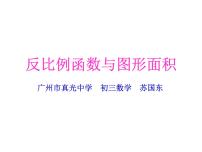 反比例函数与图形面积

广州市真光中学　初三数学　苏国东